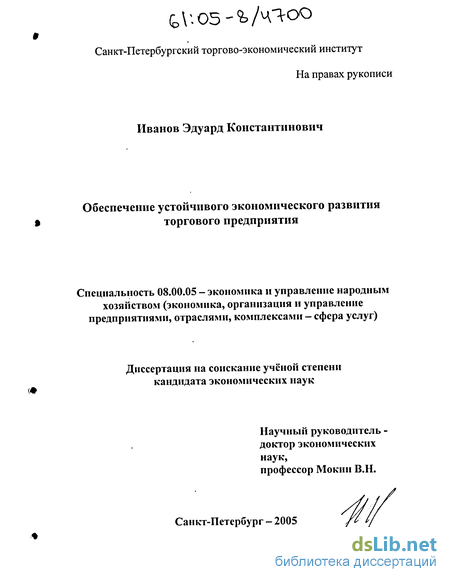 61:05-8/4700

Санкт-Петербургский торгово-экономический институт

На правах рукописи

Иванов Эдуард Константинович

Обеспечение устойчивого экономического развития торгового предприятия

Специальность 08.00.05 – экономика и управление народным хозяйством (экономика, организация и управление предприятиями, отраслями, комплексами – сфера услуг)

Диссертация на соискание учёной степени кандидата экономических наук

Научный руководитель - доктор экономических наук, профессор Мокин В.Н.

Санкт-Петербург – 2005

dsLib.net
библиотека диссертаций